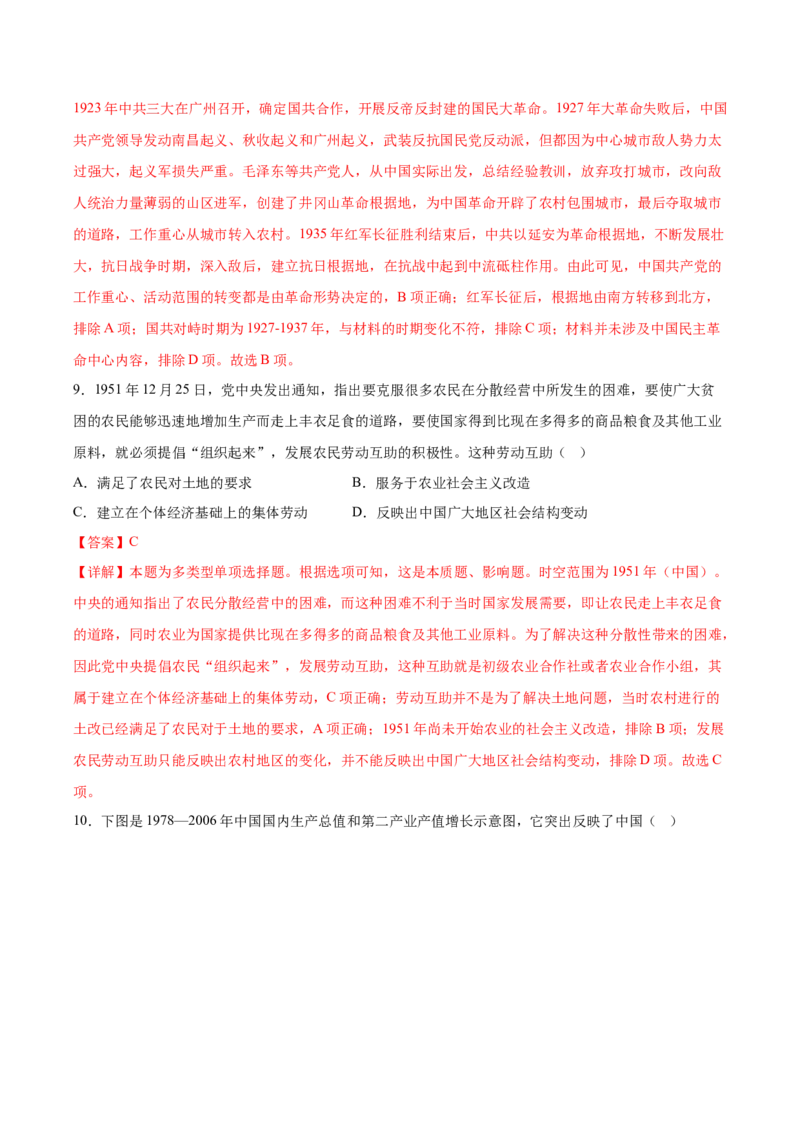 1923年中共三大在广州召开，确定国共合作，开展反帝反封建的国民大革命。1927年大革命失败后，中国共产党领导发动南昌起义、秋收起义和广州起义，武装反抗国民党反动派，但都因为中心城市敌人势力太过强大，起义军损失严重。毛泽东等共产党人，从中国实际出发，总结经验教训，放弃攻打城市，改向敌人统治力量薄弱的山区进军，创建了井冈山革命根据地，为中国革命开辟了农村包围城市，最后夺取城市的道路，工作重心从城市转入农村。1935年红军长征胜利结束后，中共以延安为革命根据地，不断发展壮大，抗日战争时期，深入敌后，建立抗日根据地，在抗战中起到中流砥柱作用。由此可见，中国共产党的工作重心、活动范围的转变都是由革命形势决定的，B项正确；红军长征后，根据地由南方转移到北方，排除A项；国共对峙时期为1927-1937年，与材料的时期变化不符，排除C项；材料并未涉及中国民主革命中心内容，排除D项。故选B项。

9．1951年12月25日，党中央发出通知，指出要克服很多农民在分散经营中所发生的困难，要使广大贫困的农民能够迅速地增加生产而走上丰衣足食的道路，要使国家得到比现在多得多的商品粮食及其他工业原料，就必须提倡“组织起来”，发展农民劳动互助的积极性。这种劳动互助（ ）

A．满足了农民对土地的要求 B．服务于农业社会主义改造

C．建立在个体经济基础上的集体劳动 D．反映出中国广大地区社会结构变动

【答案】C

【详解】本题为多类型单项选择题。根据选项可知，这是本质题、影响题。时空范围为1951年（中国）。中央的通知指出了农民分散经营中的困难，而这种困难不利于当时国家发展需要，即让农民走上丰衣足食的道路，同时农业为国家提供比现在多得多的商品粮食及其他工业原料。为了解决这种分散性带来的困难，因此党中央提倡农民“组织起来”，发展劳动互助，这种互助就是初级农业合作社或者农业合作小组，其属于建立在个体经济基础上的集体劳动，C项正确；劳动互助并不是为了解决土地问题，当时农村进行的土改已经满足了农民对于土地的要求，A项正确；1951年尚未开始农业的社会主义改造，排除B项；发展农民劳动互助只能反映出农村地区的变化，并不能反映出中国广大地区社会结构变动，排除D项。故选C项。

10．下图是1978—2006年中国国内生产总值和第二产业产值增长示意图，它突出反映了中国（ ）